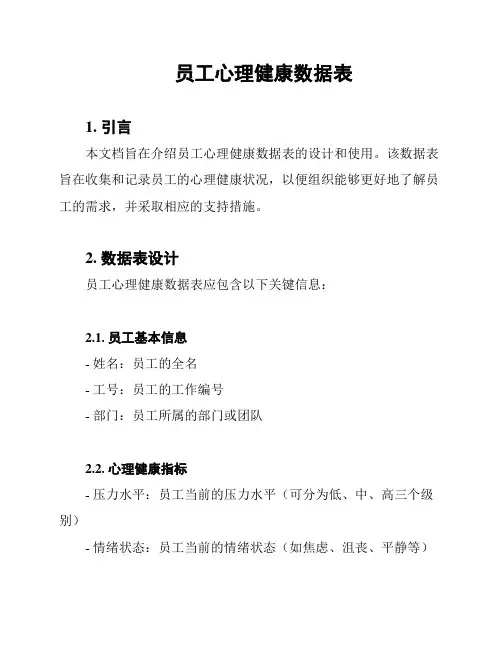 员工心理健康数据表

1. 引言

本文档旨在介绍员工心理健康数据表的设计和使用。该数据表旨在收集和记录员工的心理健康状况，以便组织能够更好地了解员工的需求，并采取相应的支持措施。

2. 数据表设计

员工心理健康数据表应包含以下关键信息：

2.1. 员工基本信息

- 姓名：员工的全名

- 工号：员工的工作编号

- 部门：员工所属的部门或团队

2.2. 心理健康指标

- 压力水平：员工当前的压力水平（可分为低、中、高三个级别）

- 情绪状态：员工当前的情绪状态（如焦虑、沮丧、平静等）